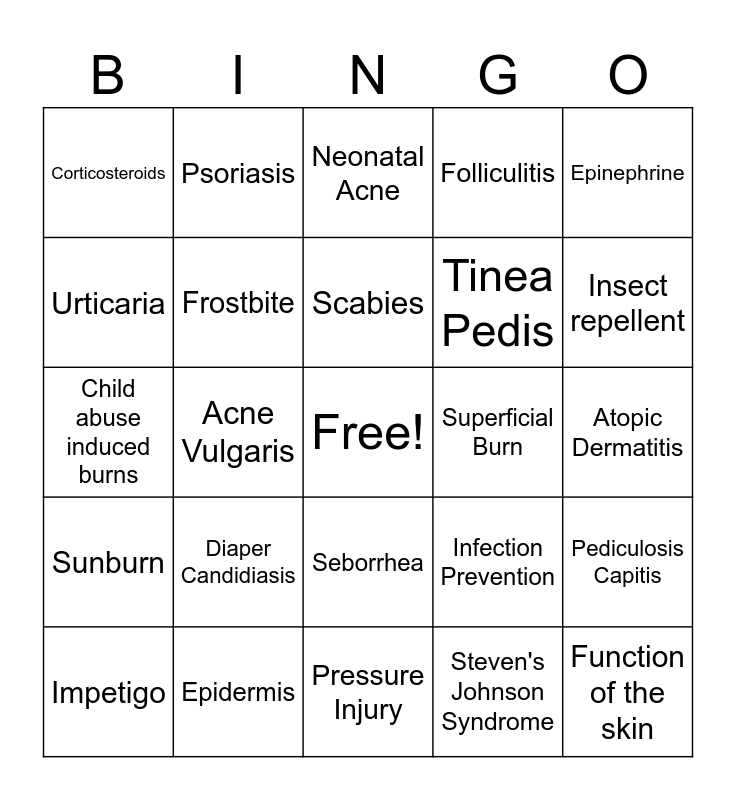 | B | I | N | G | O |
|---|---|---|---|---|
| Corticosteroids | Psoriasis | Neonatal Acne | Folliculitis | Epinephrine |
| Urticaria | Frostbite | Scabies | Tinea Pedis | Insect repellent |
| Child abuse induced burns | Acne Vulgaris | Free! | Superficial Burn | Atopic Dermatitis |
| Sunburn | Diaper Candidiasis | Seborrhea | Infection Prevention | Pediculosis Capitis |
| Impetigo | Epidermis | Pressure Injury | Steven's Johnson Syndrome | Function of the skin |